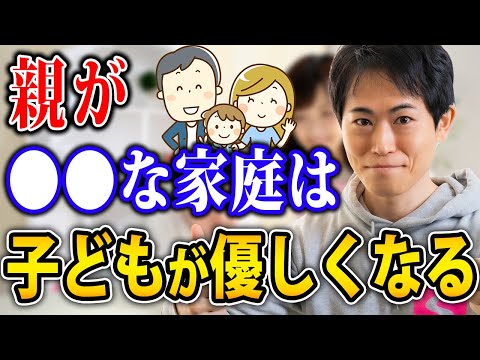 親が
●●な家庭は
子どもが優しくなる